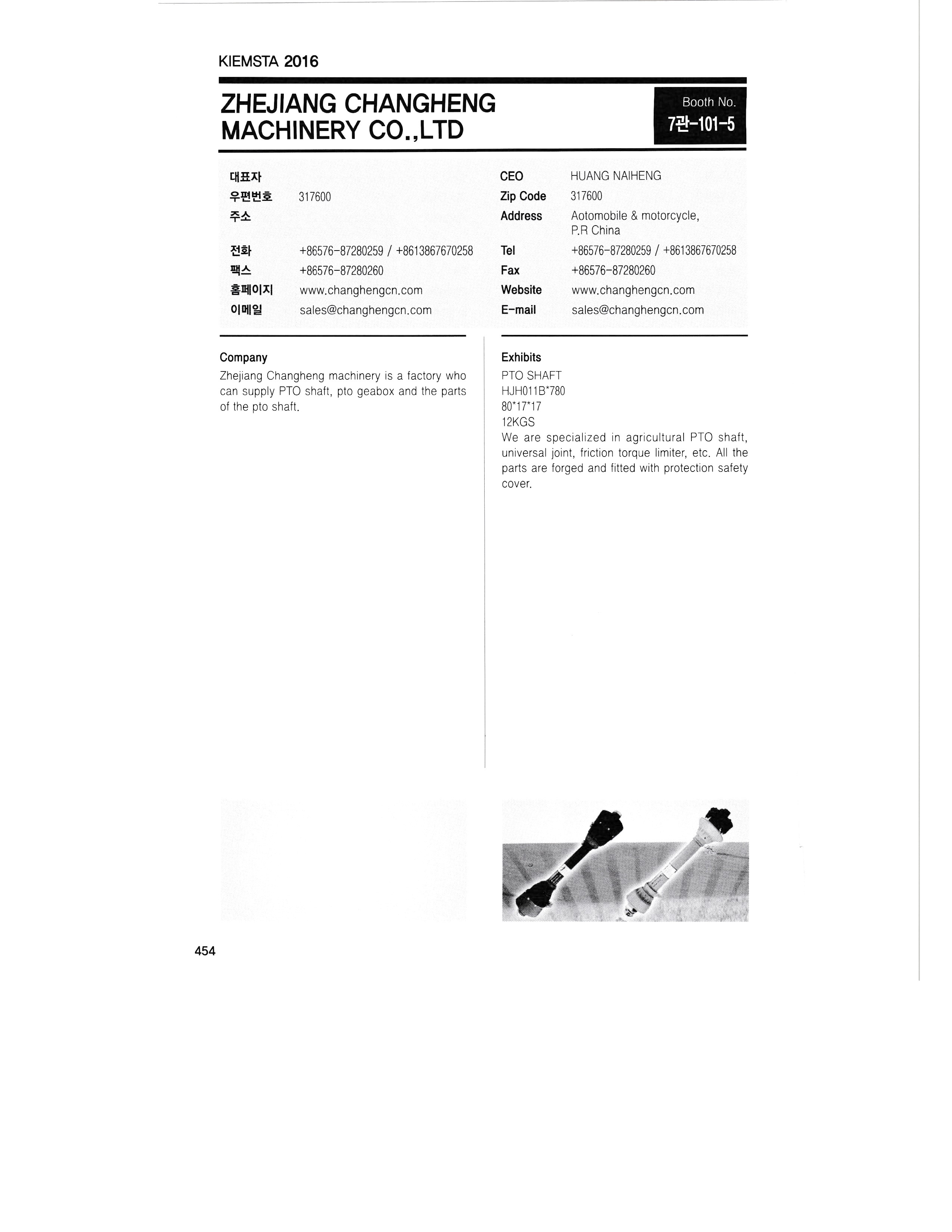 KIEMSTA 2016

ZHEJIANG CHANGHENG MACHINERY CO.,LTD

Booth No.
7관-101-5

대표자

우편번호 317600

주소

전화 +86576-87280259 / +8613867670258

팩스 +86576-87280260

홈페이지 www.changhengcn.com

이메일 sales@changhengcn.com

CEO HUANG NAIHENG

Zip Code 317600

Address Aotomobile & motorcycle, P.R China

Tel +86576-87280259 / +8613867670258

Fax +86576-87280260

Website www.changhengcn.com

E-mail sales@changhengcn.com

Company

Zhejiang Changheng machinery is a factory who can supply PTO shaft, pto geabox and the parts of the pto shaft.

Exhibits

PTO SHAFT
HJH011B*780
80*17*17
12KGS
We are specialized in agricultural PTO shaft, universal joint, friction torque limiter, etc. All the parts are forged and fitted with protection safety cover.

454